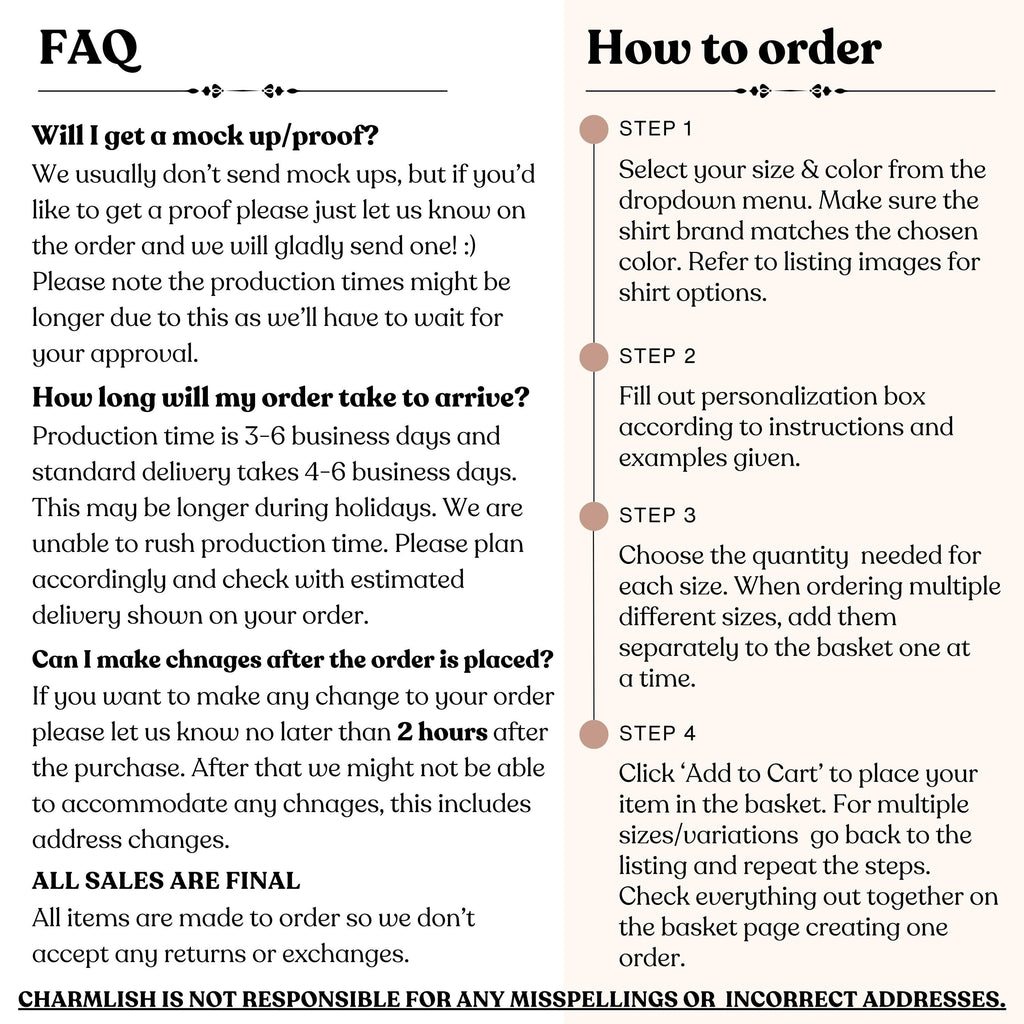 FAQ

Will I get a mock up/proof?

We usually don't send mock ups, but if you'd like to get a proof please just let us know on the order and we will gladly send one! :) Please note the production times might be longer due to this as we'll have to wait for your approval.

How long will my order take to arrive?

Production time is 3-6 business days and standard delivery takes 4-6 business days. This may be longer during holidays. We are unable to rush production time. Please plan accordingly and check with estimated delivery shown on your order.

Can I make chnages after the order is placed?

If you want to make any change to your order please let us know no later than 2 hours after the purchase. After that we might not be able to accommodate any chnages, this includes address changes.

ALL SALES ARE FINAL

All items are made to order so we don't accept any returns or exchanges.

How to order

STEP 1

Select your size & color from the dropdown menu. Make sure the shirt brand matches the chosen color. Refer to listing images for shirt options.

STEP 2

Fill out personalization box according to instructions and examples given.

STEP 3

Choose the quantity needed for each size. When ordering multiple different sizes, add them separately to the basket one at a time.

STEP 4

Click 'Add to Cart' to place your item in the basket. For multiple sizes/variations go back to the listing and repeat the steps. Check everything out together on the basket page creating one order.

CHARMLISH IS NOT RESPONSIBLE FOR ANY MISSPELLINGS OR INCORRECT ADDRESSES.